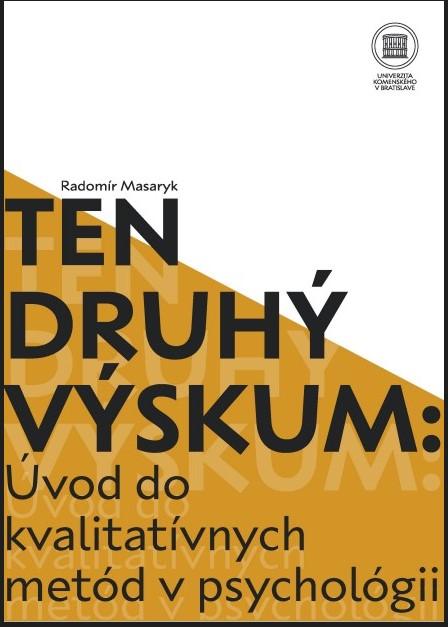 UNIVERZITA KOMENSKÉHO V BRATISLAVE

Radomír Masaryk

TEN DRUHÝ VÝSKUM: Úvod do kvalitatívnych metód v psychológii